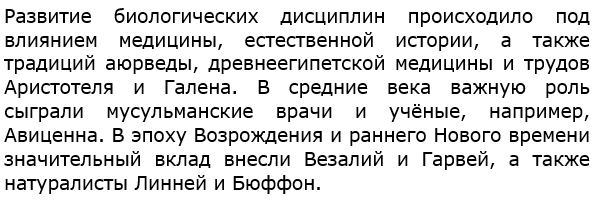 Развитие биологических дисциплин происходило под влиянием медицины, естественной истории, а также традиций аюрведы, древнеегипетской медицины и трудов Аристотеля и Галена. В средние века важную роль сыграли мусульманские врачи и учёные, например, Авиценна. В эпоху Возрождения и раннего Нового времени значительный вклад внесли Везалий и Гарвей, а также натуралисты Линней и Бюффон.